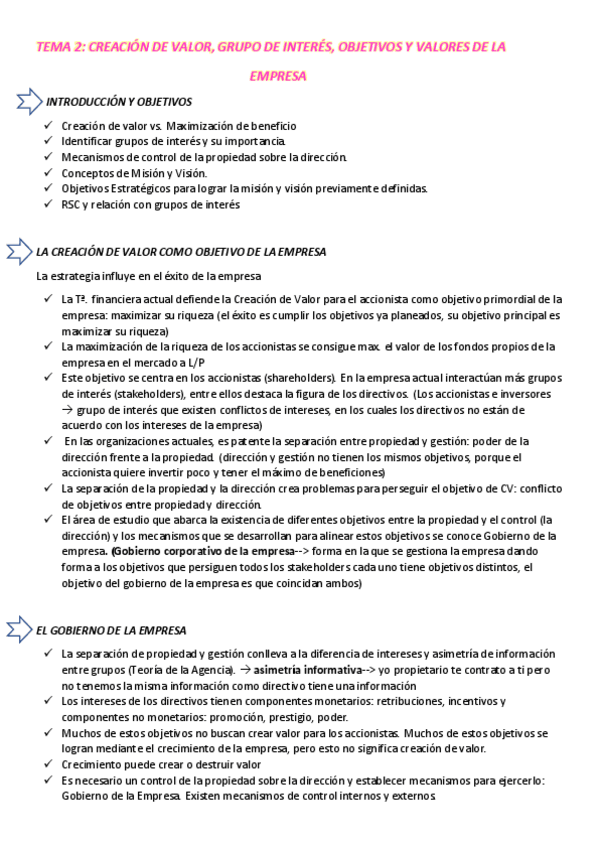 TEMA 2: CREACIÓN DE VALOR, GRUPO DE INTERÉS, OBJETIVOS Y VALORES DE LA EMPRESA

INTRODUCCIÓN Y OBJETIVOS

✓ Creación de valor vs. Maximización de beneficio
✓ Identificar grupos de interés y su importancia.
✓ Mecanismos de control de la propiedad sobre la dirección.
✓ Conceptos de Misión y Visión.
✓ Objetivos Estratégicos para lograr la misión y visión previamente definidas.
✓ RSC y relación con grupos de interés

LA CREACIÓN DE VALOR COMO OBJETIVO DE LA EMPRESA

La estrategia influye en el éxito de la empresa

✓ La Tª. financiera actual defiende la Creación de Valor para el accionista como objetivo primordial de la empresa: maximizar su riqueza (el éxito es cumplir los objetivos ya planeados, su objetivo principal es maximizar su riqueza)
✓ La maximización de la riqueza de los accionistas se consigue max. el valor de los fondos propios de la empresa en el mercado a L/P
✓ Este objetivo se centra en los accionistas (shareholders). En la empresa actual interactúan más grupos de interés (stakeholders), entre ellos destaca la figura de los directivos. (Los accionistas e inversores → grupo de interés que existen conflictos de intereses, en los cuales los directivos no están de acuerdo con los intereses de la empresa)
✓ En las organizaciones actuales, es patente la separación entre propiedad y gestión: poder de la dirección frente a la propiedad. (dirección y gestión no tienen los mismos objetivos, porque el accionista quiere invertir poco y tener el máximo de beneficiones)
✓ La separación de la propiedad y la dirección crea problemas para perseguir el objetivo de CV: conflicto de objetivos entre propiedad y dirección.
✓ El área de estudio que abarca la existencia de diferentes objetivos entre la propiedad y el control (la dirección) y los mecanismos que se desarrollan para alinear estos objetivos se conoce Gobierno de la empresa. (Gobierno corporativo de la empresa--> forma en la que se gestiona la empresa dando forma a los objetivos que persiguen todos los stakeholders cada uno tiene objetivos distintos, el objetivo del gobierno de la empresa es que coincidan ambos)

EL GOBIERNO DE LA EMPRESA

✓ La separación de propiedad y gestión conlleva a la diferencia de intereses y asimetría de información entre grupos (Teoría de la Agencia). → asimetría informativa--> yo propietario te contrato a ti pero no tenemos la misma información como directivo tiene una información
✓ Los intereses de los directivos tienen componentes monetarios: retribuciones, incentivos y componentes no monetarios: promoción, prestigio, poder.
✓ Muchos de estos objetivos no buscan crear valor para los accionistas. Muchos de estos objetivos se logran mediante el crecimiento de la empresa, pero esto no significa creación de valor.
✓ Crecimiento puede crear o destruir valor
✓ Es necesario un control de la propiedad sobre la dirección y establecer mecanismos para ejercerlo: Gobierno de la Empresa. Existen mecanismos de control internos y externos.